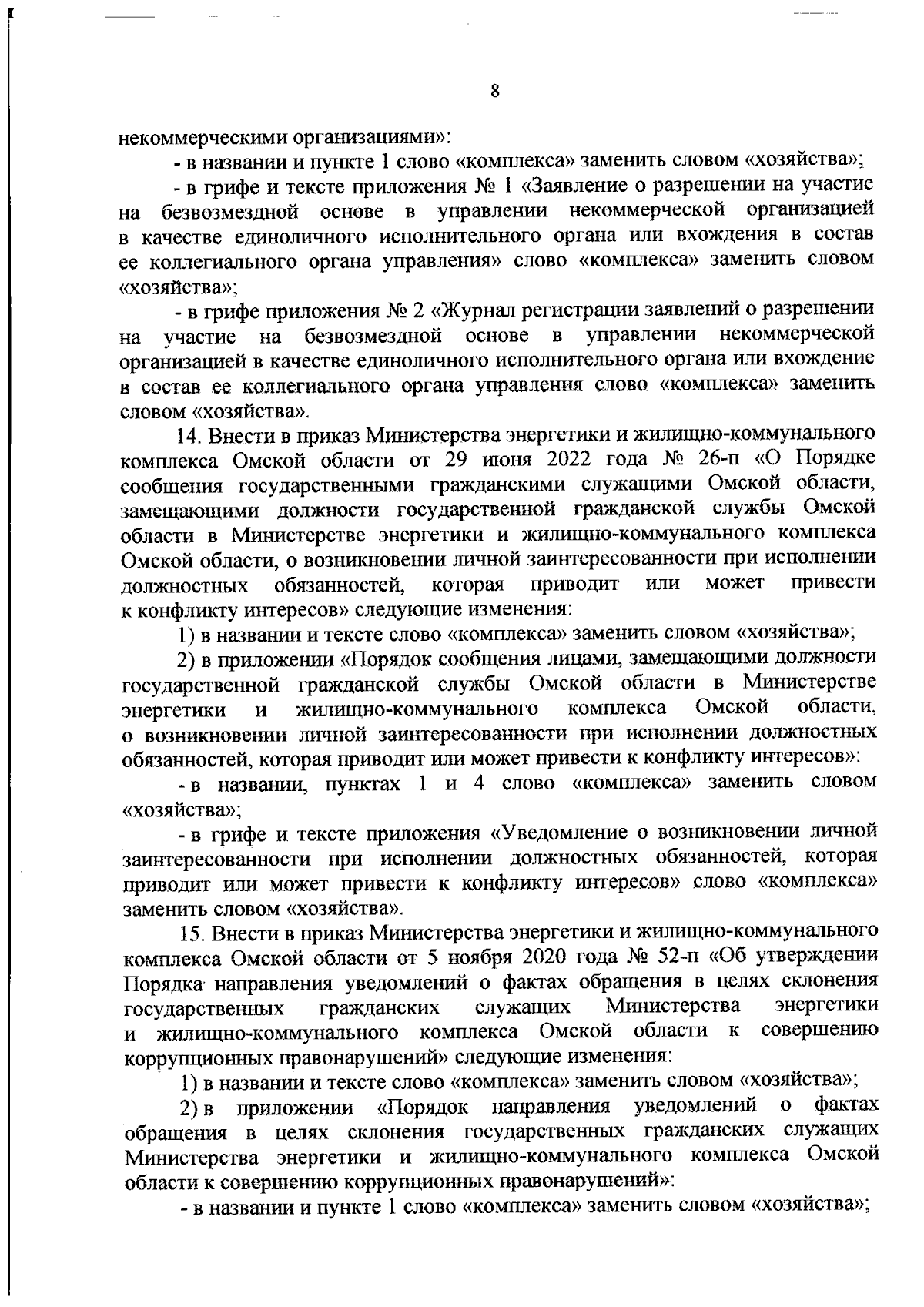 8

некоммерческими организациями»:

- в названии и пункте 1 слово «комплекса» заменить словом «хозяйства»;

- в грифе и тексте приложения № 1 «Заявление о разрешении на участие на безвозмездной основе в управлении некоммерческой организацией в качестве единоличного исполнительного органа или вхождения в состав ее коллегиального органа управления» слово «комплекса» заменить словом «хозяйства»;

- в грифе приложения № 2 «Журнал регистрации заявлений о разрешении на участие на безвозмездной основе в управлении некоммерческой организацией в качестве единоличного исполнительного органа или вхождение в состав ее коллегиального органа управления слово «комплекса» заменить словом «хозяйства».

14. Внести в приказ Министерства энергетики и жилищно-коммунального комплекса Омской области от 29 июня 2022 года № 26-п «О Порядке сообщения государственными гражданскими служащими Омской области, замещающими должности государственной гражданской службы Омской области в Министерстве энергетики и жилищно-коммунального комплекса Омской области, о возникновении личной заинтересованности при исполнении должностных обязанностей, которая приводит или может привести к конфликту интересов» следующие изменения:

1) в названии и тексте слово «комплекса» заменить словом «хозяйства»;

2) в приложении «Порядок сообщения лицами, замещающими должности государственной гражданской службы Омской области в Министерстве энергетики и жилищно-коммунального комплекса Омской области, о возникновении личной заинтересованности при исполнении должностных обязанностей, которая приводит или может привести к конфликту интересов»:

- в названии, пунктах 1 и 4 слово «комплекса» заменить словом «хозяйства»;

- в грифе и тексте приложения «Уведомление о возникновении личной заинтересованности при исполнении должностных обязанностей, которая приводит или может привести к конфликту интересов» слово «комплекса» заменить словом «хозяйства».

15. Внести в приказ Министерства энергетики и жилищно-коммунального комплекса Омской области от 5 ноября 2020 года № 52-п «Об утверждении Порядка направления уведомлений о фактах обращения в целях склонения государственных гражданских служащих Министерства энергетики и жилищно-коммунального комплекса Омской области к совершению коррупционных правонарушений» следующие изменения:

1) в названии и тексте слово «комплекса» заменить словом «хозяйства»;

2) в приложении «Порядок направления уведомлений о фактах обращения в целях склонения государственных гражданских служащих Министерства энергетики и жилищно-коммунального комплекса Омской области к совершению коррупционных правонарушений»:

- в названии и пункте 1 слово «комплекса» заменить словом «хозяйства»;